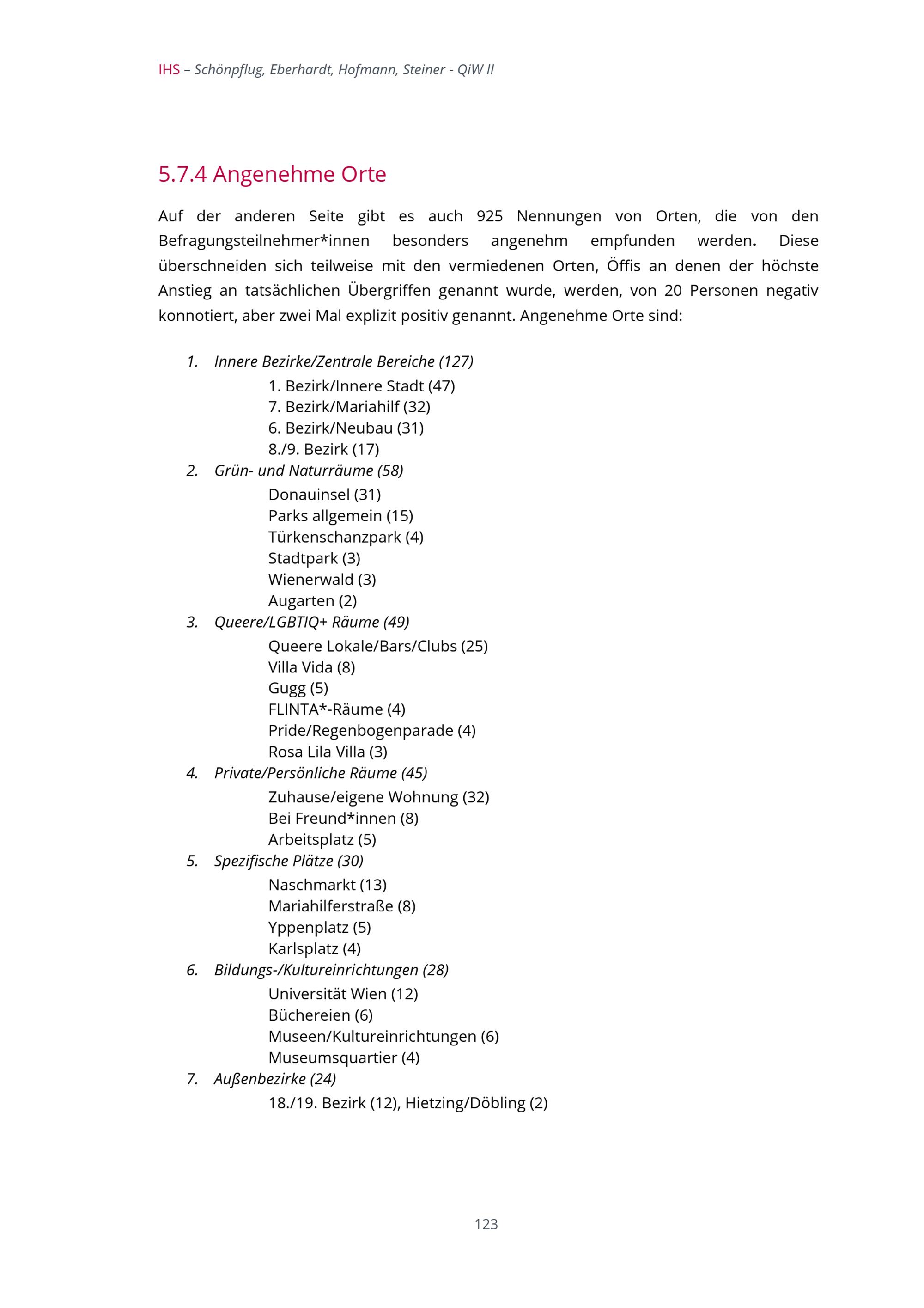 IHS – Schönpflug, Eberhardt, Hofmann, Steiner - QiW II

5.7.4 Angenehme Orte

Auf der anderen Seite gibt es auch 925 Nennungen von Orten, die von den Befragungsteilnehmer*innen besonders angenehm empfunden werden. Diese überschneiden sich teilweise mit den vermiedenen Orten, Öffis an denen der höchste Anstieg an tatsächlichen Übergriffen genannt wurde, werden, von 20 Personen negativ konnotiert, aber zwei Mal explizit positiv genannt. Angenehme Orte sind:

1. Innere Bezirke/Zentrale Bereiche (127)
1. Bezirk/Innere Stadt (47)
7. Bezirk/Mariahilf (32)
6. Bezirk/Neubau (31)
8./9. Bezirk (17)
2. Grün- und Naturräume (58)
Donauinsel (31)
Parks allgemein (15)
Türkenschanzpark (4)
Stadtpark (3)
Wienerwald (3)
Augarten (2)
3. Queere/LGBTIQ+ Räume (49)
Queere Lokale/Bars/Clubs (25)
Villa Vida (8)
Gugg (5)
FLINTA*-Räume (4)
Pride/Regenbogenparade (4)
Rosa Lila Villa (3)
4. Private/Persönliche Räume (45)
Zuhause/eigene Wohnung (32)
Bei Freund*innen (8)
Arbeitsplatz (5)
5. Spezifische Plätze (30)
Naschmarkt (13)
Mariahilferstraße (8)
Yppenplatz (5)
Karlsplatz (4)
6. Bildungs-/Kultureinrichtungen (28)
Universität Wien (12)
Büchereien (6)
Museen/Kultureinrichtungen (6)
Museumsquartier (4)
7. Außenbezirke (24)
18./19. Bezirk (12), Hietzing/Döbling (2)

123